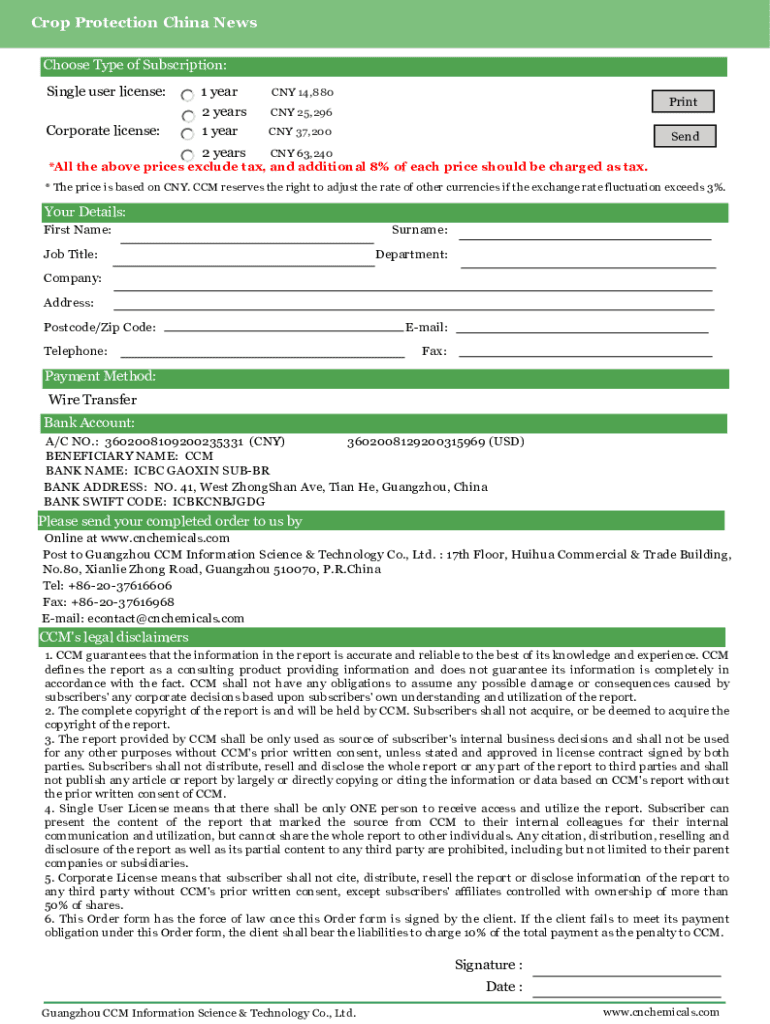 Crop Protection China News

Choose Type of Subscription:

Single user license: 1 year CNY 14,880
2 years CNY 25,296
Corporate license: 1 year CNY 37,200
2 years CNY 63,240

Print
Send

*All the above prices exclude tax, and additional 8% of each price should be charged as tax.

* The price is based on CNY. CCM reserves the right to adjust the rate of other currencies if the exchange rate fluctuation exceeds 3%.

Your Details:
First Name: Surname:
Job Title: Department:
Company:
Address:
Postcode/Zip Code: E-mail:
Telephone: Fax:

Payment Method:
Wire Transfer

Bank Account:
A/C NO.: 3602008109200235331 (CNY) 3602008129200315969 (USD)
BENEFICIARY NAME: CCM
BANK NAME: ICBC GAOXIN SUB-BR
BANK ADDRESS: NO. 41, West ZhongShan Ave, Tian He, Guangzhou, China
BANK SWIFT CODE: ICBKCNBJGDG

Please send your completed order to us by
Online at www.cnchemicals.com
Post to Guangzhou CCM Information Science & Technology Co., Ltd. : 17th Floor, Huihua Commercial & Trade Building, No.80, Xianlie Zhong Road, Guangzhou 510070, P.R.China
Tel: +86-20-37616606
Fax: +86-20-37616968
E-mail: econtact@cnchemicals.com

CCM's legal disclaimers
1. CCM guarantees that the information in the report is accurate and reliable to the best of its knowledge and experience. CCM defines the report as a consulting product providing information and does not guarantee its information is completely in accordance with the fact. CCM shall not have any obligations to assume any possible damage or consequences caused by subscribers' any corporate decisions based upon subscribers' own understanding and utilization of the report.
2. The complete copyright of the report is and will be held by CCM. Subscribers shall not acquire, or be deemed to acquire the copyright of the report.
3. The report provided by CCM shall be only used as source of subscriber's internal business decisions and shall not be used for any other purposes without CCM's prior written consent, unless stated and approved in license contract signed by both parties. Subscribers shall not distribute, resell and disclose the whole report or any part of the report to third parties and shall not publish any article or report by largely or directly copying or citing the information or data based on CCM's report without the prior written consent of CCM.
4. Single User License means that there shall be only ONE person to receive access and utilize the report. Subscriber can present the content of the report that marked the source from CCM to their internal colleagues for their internal communication and utilization, but cannot share the whole report to other individuals. Any citation, distribution, reselling and disclosure of the report as well as its partial content to any third party are prohibited, including but not limited to their parent companies or subsidiaries.
5. Corporate License means that subscriber shall not cite, distribute, resell the report or disclose information of the report to any third party without CCM's prior written consent, except subscribers' affiliates controlled with ownership of more than 50% of shares.
6. This Order form has the force of law once this Order form is signed by the client. If the client fails to meet its payment obligation under this Order form, the client shall bear the liabilities to charge 10% of the total payment as the penalty to CCM.

Signature :
Date :

Guangzhou CCM Information Science & Technology Co., Ltd. www.cnchemicals.com